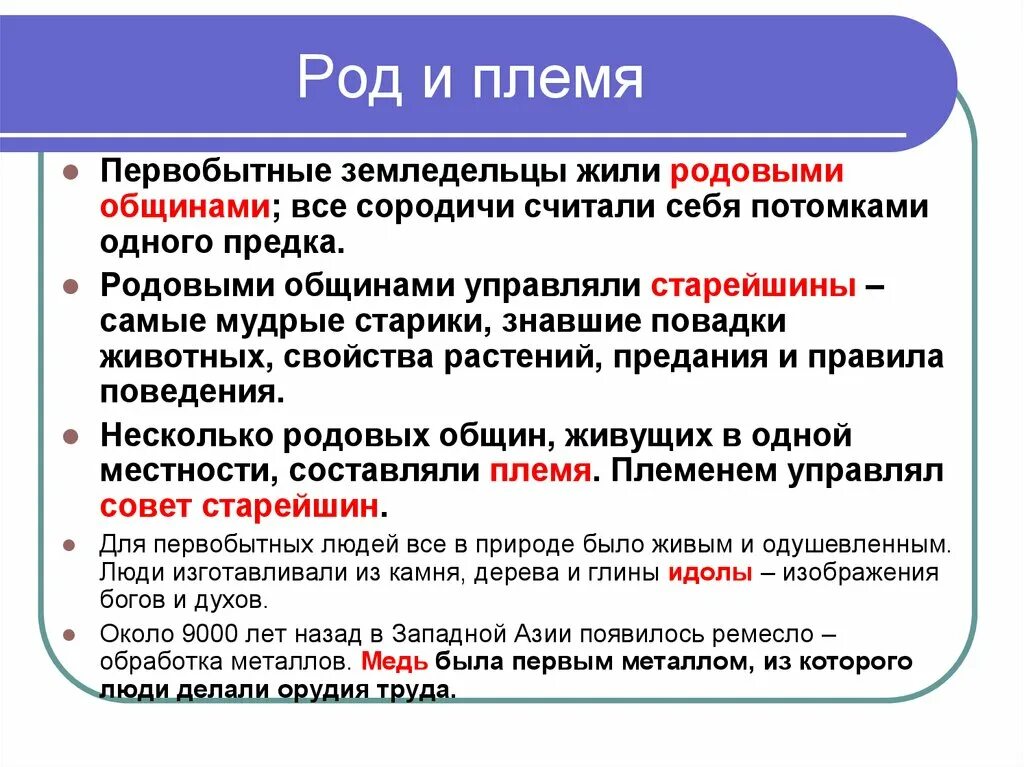 Род и племя

Первобытные земледельцы жили родовыми общинами; все сородичи считали себя потомками одного предка.

Родовыми общинами управляли старейшины – самые мудрые старики, знавшие повадки животных, свойства растений, предания и правила поведения.

Несколько родовых общин, живущих в одной местности, составляли племя. Племенем управлял совет старейшин.

Для первобытных людей все в природе было живым и одушевленным. Люди изготавливали из камня, дерева и глины идолы – изображения богов и духов.

Около 9000 лет назад в Западной Азии появилось ремесло – обработка металлов. Медь была первым металлом, из которого люди делали орудия труда.